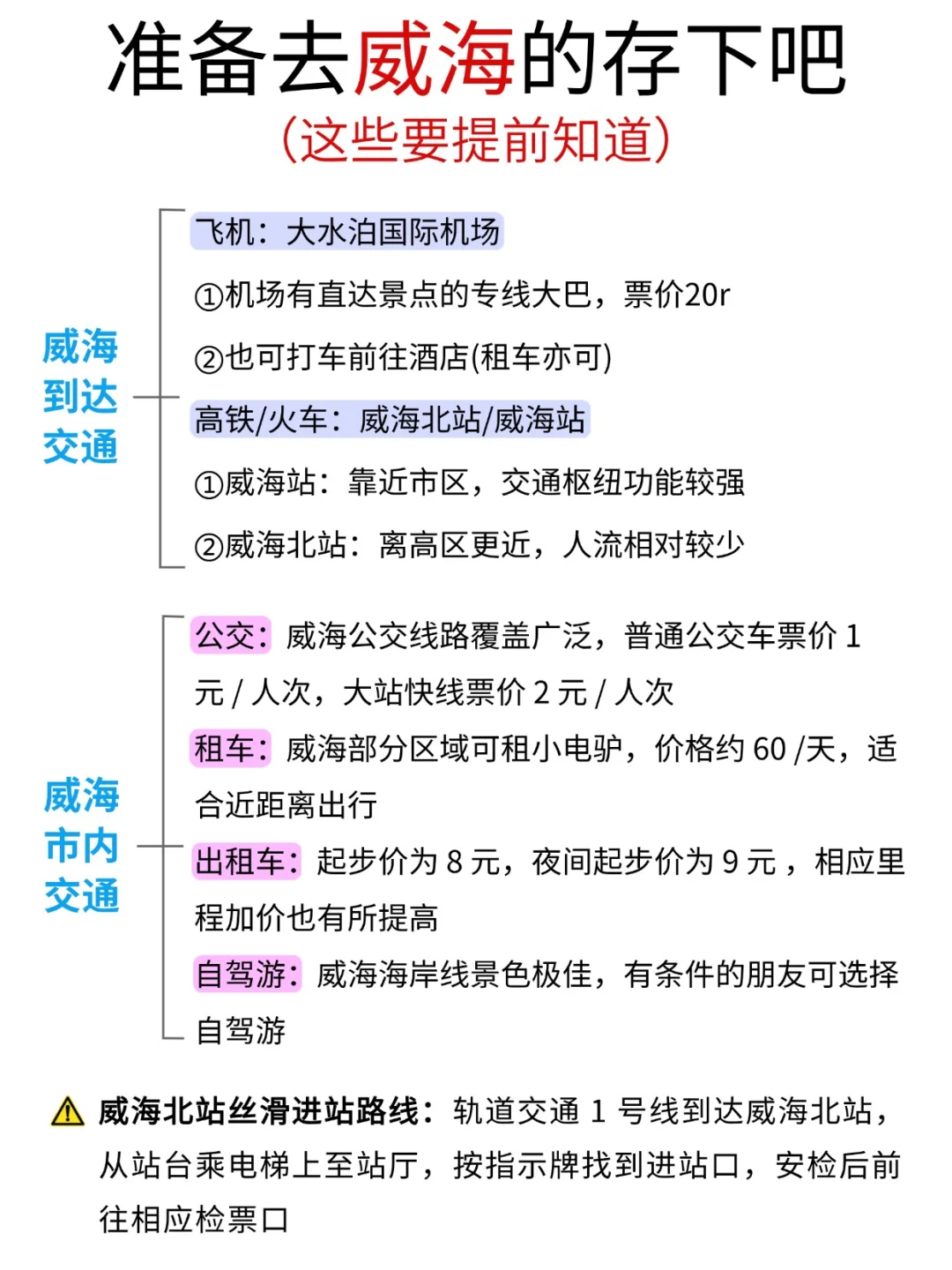 准备去威海的存下吧
(这些要提前知道)

威海到达交通

飞机：大水泊国际机场

①机场有直达景点的专线大巴，票价20r

②也可打车前往酒店(租车亦可)

高铁/火车：威海北站/威海站

①威海站：靠近市区，交通枢纽功能较强

②威海北站：离高区更近，人流相对较少

威海市内交通

公交：威海公交线路覆盖广泛，普通公交车票价 1 元 / 人次，大站快线票价 2 元 / 人次

租车：威海部分区域可租小电驴，价格约 60 /天，适合近距离出行

出租车：起步价为 8 元，夜间起步价为 9 元 ，相应里程加价也有所提高

自驾游：威海海岸线景色极佳，有条件的朋友可选择自驾游

⚠ 威海北站丝滑进站路线：轨道交通 1 号线到达威海北站，从站台乘电梯上至站厅，按指示牌找到进站口，安检后前往相应检票口